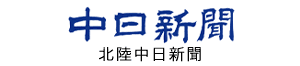 中日新聞
北陸中日新聞